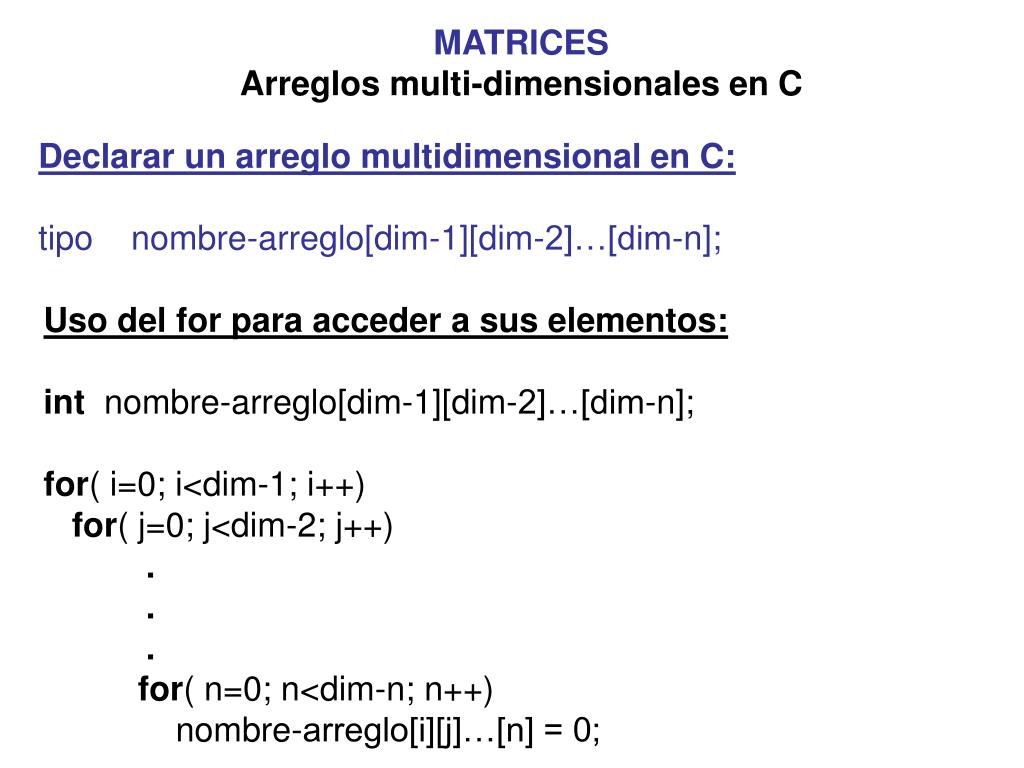 MATRICES
Arreglos multi-dimensionales en C

Declarar un arreglo multidimensional en C:

tipo nombre-arreglo[dim-1][dim-2]…[dim-n];

Uso del for para acceder a sus elementos:

int nombre-arreglo[dim-1][dim-2]…[dim-n];

for( i=0; i<dim-1; i++)
for( j=0; j<dim-2; j++)
.
.
.
for( n=0; n<dim-n; n++)
nombre-arreglo[i][j]…[n] = 0;